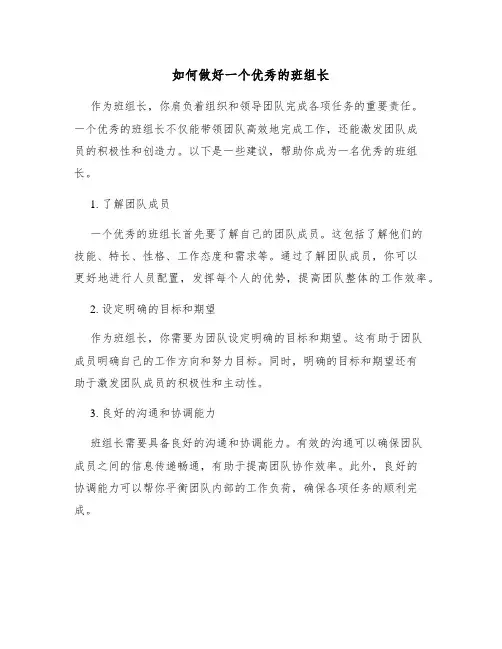 如何做好一个优秀的班组长

作为班组长，你肩负着组织和领导团队完成各项任务的重要责任。一个优秀的班组长不仅能带领团队高效地完成工作，还能激发团队成员的积极性和创造力。以下是一些建议，帮助你成为一名优秀的班组长。

1. 了解团队成员

一个优秀的班组长首先要了解自己的团队成员。这包括了解他们的技能、特长、性格、工作态度和需求等。通过了解团队成员，你可以更好地进行人员配置，发挥每个人的优势，提高团队整体的工作效率。

2. 设定明确的目标和期望

作为班组长，你需要为团队设定明确的目标和期望。这有助于团队成员明确自己的工作方向和努力目标。同时，明确的目标和期望还有助于激发团队成员的积极性和主动性。

3. 良好的沟通和协调能力

班组长需要具备良好的沟通和协调能力。有效的沟通可以确保团队成员之间的信息传递畅通，有助于提高团队协作效率。此外，良好的协调能力可以帮你平衡团队内部的工作负荷，确保各项任务的顺利完成。